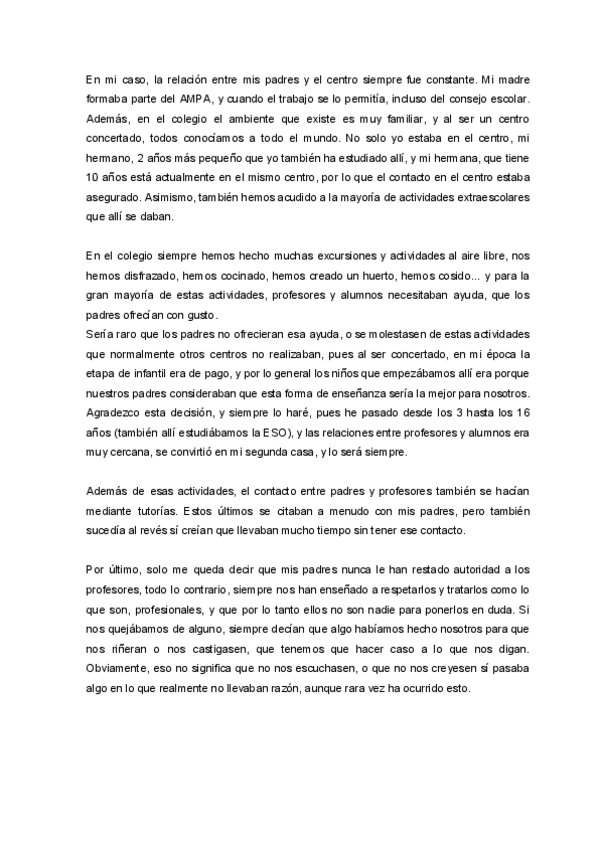 En mi caso, la relación entre mis padres y el centro siempre fue constante. Mi madre formaba parte del AMPA, y cuando el trabajo se lo permitía, incluso del consejo escolar. Además, en el colegio el ambiente que existe es muy familiar, y al ser un centro concertado, todos conocíamos a todo el mundo. No solo yo estaba en el centro, mi hermano, 2 años más pequeño que yo también ha estudiado allí, y mi hermana, que tiene 10 años está actualmente en el mismo centro, por lo que el contacto en el centro estaba asegurado. Asimismo, también hemos acudido a la mayoría de actividades extraescolares que allí se daban.

En el colegio siempre hemos hecho muchas excursiones y actividades al aire libre, nos hemos disfrazado, hemos cocinado, hemos creado un huerto, hemos cosido... y para la gran mayoría de estas actividades, profesores y alumnos necesitaban ayuda, que los padres ofrecían con gusto.
Sería raro que los padres no ofrecieran esa ayuda, o se molestasen de estas actividades que normalmente otros centros no realizaban, pues al ser concertado, en mi época la etapa de infantil era de pago, y por lo general los niños que empezábamos allí era porque nuestros padres consideraban que esta forma de enseñanza sería la mejor para nosotros. Agradezco esta decisión, y siempre lo haré, pues he pasado desde los 3 hasta los 16 años (también allí estudiábamos la ESO), y las relaciones entre profesores y alumnos era muy cercana, se convirtió en mi segunda casa, y lo será siempre.

Además de esas actividades, el contacto entre padres y profesores también se hacían mediante tutorías. Estos últimos se citaban a menudo con mis padres, pero también sucedía al revés sí creían que llevaban mucho tiempo sin tener ese contacto.

Por último, solo me queda decir que mis padres nunca le han restado autoridad a los profesores, todo lo contrario, siempre nos han enseñado a respetarlos y tratarlos como lo que son, profesionales, y que por lo tanto ellos no son nadie para ponerlos en duda. Si nos quejábamos de alguno, siempre decían que algo habíamos hecho nosotros para que nos riñeran o nos castigasen, que tenemos que hacer caso a lo que nos digan. Obviamente, eso no significa que no nos escuchasen, o que no nos creyesen sí pasaba algo en lo que realmente no llevaban razón, aunque rara vez ha ocurrido esto.